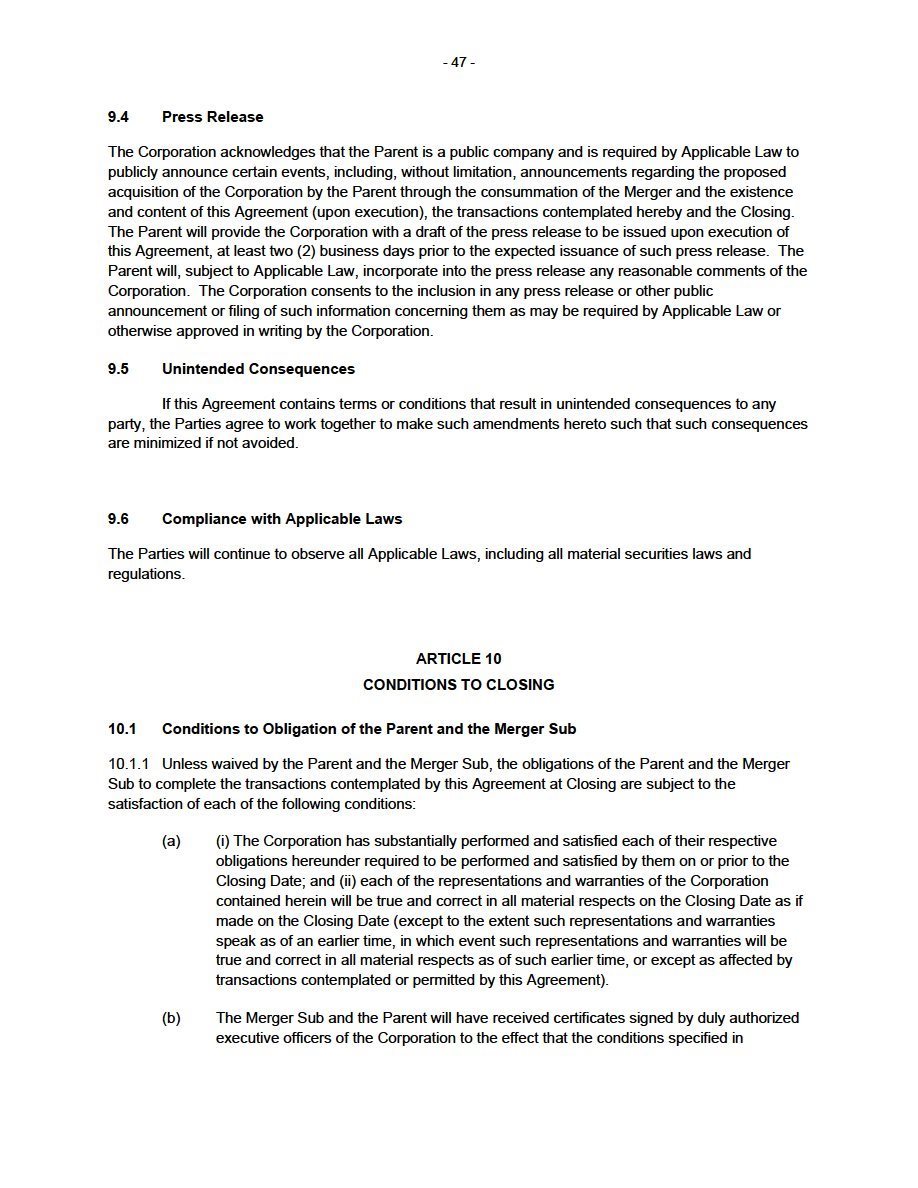 - 47 -

9.4 Press Release

The Corporation acknowledges that the Parent is a public company and is required by Applicable Law to publicly announce certain events, including, without limitation, announcements regarding the proposed acquisition of the Corporation by the Parent through the consummation of the Merger and the existence and content of this Agreement (upon execution), the transactions contemplated hereby and the Closing. The Parent will provide the Corporation with a draft of the press release to be issued upon execution of this Agreement, at least two (2) business days prior to the expected issuance of such press release. The Parent will, subject to Applicable Law, incorporate into the press release any reasonable comments of the Corporation. The Corporation consents to the inclusion in any press release or other public announcement or filing of such information concerning them as may be required by Applicable Law or otherwise approved in writing by the Corporation.

9.5 Unintended Consequences

If this Agreement contains terms or conditions that result in unintended consequences to any party, the Parties agree to work together to make such amendments hereto such that such consequences are minimized if not avoided.

9.6 Compliance with Applicable Laws

The Parties will continue to observe all Applicable Laws, including all material securities laws and regulations.

ARTICLE 10
CONDITIONS TO CLOSING

10.1 Conditions to Obligation of the Parent and the Merger Sub

10.1.1 Unless waived by the Parent and the Merger Sub, the obligations of the Parent and the Merger Sub to complete the transactions contemplated by this Agreement at Closing are subject to the satisfaction of each of the following conditions:

(a) (i) The Corporation has substantially performed and satisfied each of their respective obligations hereunder required to be performed and satisfied by them on or prior to the Closing Date; and (ii) each of the representations and warranties of the Corporation contained herein will be true and correct in all material respects on the Closing Date as if made on the Closing Date (except to the extent such representations and warranties speak as of an earlier time, in which event such representations and warranties will be true and correct in all material respects as of such earlier time, or except as affected by transactions contemplated or permitted by this Agreement).

(b) The Merger Sub and the Parent will have received certificates signed by duly authorized executive officers of the Corporation to the effect that the conditions specified in